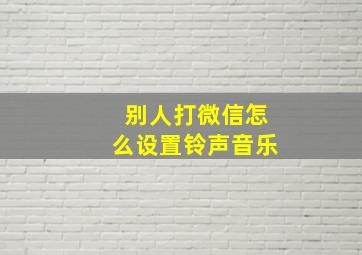 别人打微信怎么设置铃声音乐